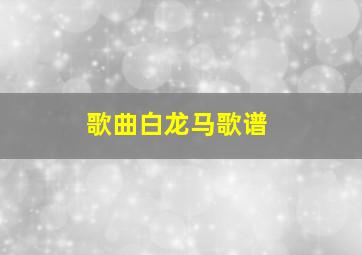 歌曲白龙马歌谱